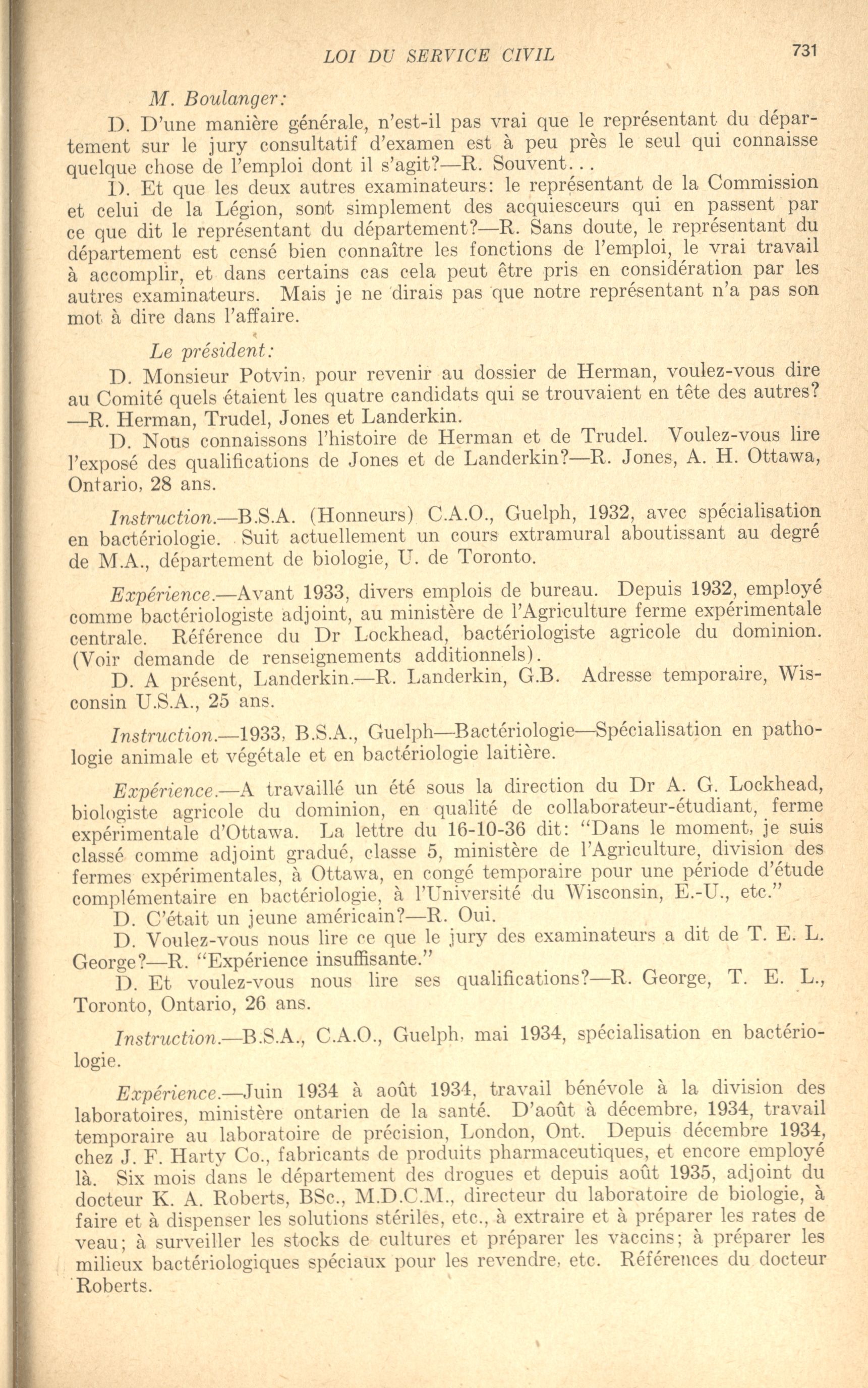 LOI DU SERVICE CIVIL 731

M. Boulanger:

D. D'une manière générale, n'est-il pas vrai que le représentant du département sur le jury consultatif d'examen est à peu près le seul qui connaisse quelque chose de l'emploi dont il s'agit?—R. Souvent...

D. Et que les deux autres examinateurs: le représentant de la Commission et celui de la Légion, sont simplement des acquiesceurs qui en passent par ce que dit le représentant du département?—R. Sans doute, le représentant du département est censé bien connaître les fonctions de l'emploi, le vrai travail à accomplir, et dans certains cas cela peut être pris en considération par les autres examinateurs. Mais je ne dirais pas que notre représentant n'a pas son mot à dire dans l'affaire.

Le président:

D. Monsieur Potvin, pour revenir au dossier de Herman, voulez-vous dire au Comité quels étaient les quatre candidats qui se trouvaient en tête des autres? —R. Herman, Trudel, Jones et Landerkin.

D. Nous connaissons l'histoire de Herman et de Trudel. Voulez-vous lire l'exposé des qualifications de Jones et de Landerkin?—R. Jones, A. H. Ottawa, Ontario, 28 ans.

Instruction.—B.S.A. (Honneurs) C.A.O., Guelph, 1932, avec spécialisation en bactériologie. Suit actuellement un cours extramural aboutissant au degré de M.A., département de biologie, U. de Toronto.

Expérience.—Avant 1933, divers emplois de bureau. Depuis 1932, employé comme bactériologiste adjoint, au ministère de l'Agriculture ferme expérimentale centrale. Référence du Dr Lockhead, bactériologiste agricole du dominion. (Voir demande de renseignements additionnels).

D. A présent, Landerkin.—R. Landerkin, G.B. Adresse temporaire, Wisconsin U.S.A., 25 ans.

Instruction.—1933, B.S.A., Guelph—Bactériologie—Spécialisation en pathologie animale et végétale et en bactériologie laitière.

Expérience.—A travaillé un été sous la direction du Dr A. G. Lockhead, biologiste agricole du dominion, en qualité de collaborateur-étudiant, ferme expérimentale d'Ottawa. La lettre du 16-10-36 dit: "Dans le moment, je suis classé comme adjoint gradué, classe 5, ministère de l'Agriculture, division des fermes expérimentales, à Ottawa, en congé temporaire pour une période d'étude complémentaire en bactériologie, à l'Université du Wisconsin, E.-U., etc."

D. C'était un jeune américain?—R. Oui.

D. Voulez-vous nous lire ce que le jury des examinateurs a dit de T. E. L. George?—R. "Expérience insuffisante."

D. Et voulez-vous nous lire ses qualifications?—R. George, T. E. L., Toronto, Ontario, 26 ans.

Instruction.—B.S.A., C.A.O., Guelph, mai 1934, spécialisation en bactériologie.

Expérience.—Juin 1934 à août 1934, travail bénévole à la division des laboratoires, ministère ontarien de la santé. D'août à décembre, 1934, travail temporaire au laboratoire de précision, London, Ont. Depuis décembre 1934, chez J. F. Harty Co., fabricants de produits pharmaceutiques, et encore employé là. Six mois dans le département des drogues et depuis août 1935, adjoint du docteur K. A. Roberts, BSc., M.D.C.M., directeur du laboratoire de biologie, à faire et à dispenser les solutions stériles, etc., à extraire et à préparer les rates de veau; à surveiller les stocks de cultures et préparer les vaccins; à préparer les milieux bactériologiques spéciaux pour les revendre, etc. Références du docteur Roberts.